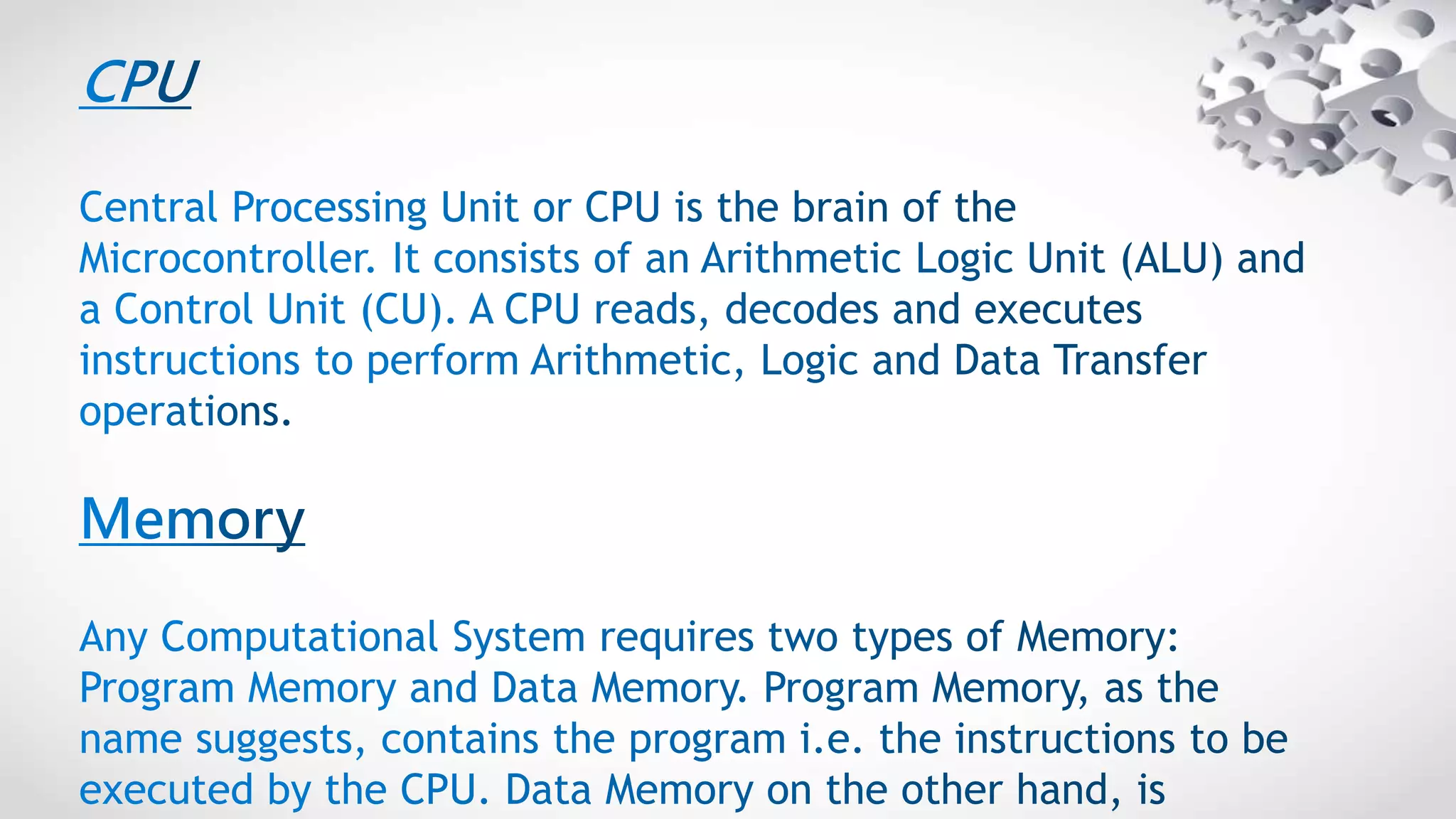 CPU

Central Processing Unit or CPU is the brain of the Microcontroller. It consists of an Arithmetic Logic Unit (ALU) and a Control Unit (CU). A CPU reads, decodes and executes instructions to perform Arithmetic, Logic and Data Transfer operations.

Memory

Any Computational System requires two types of Memory: Program Memory and Data Memory. Program Memory, as the name suggests, contains the program i.e. the instructions to be executed by the CPU. Data Memory on the other hand, is